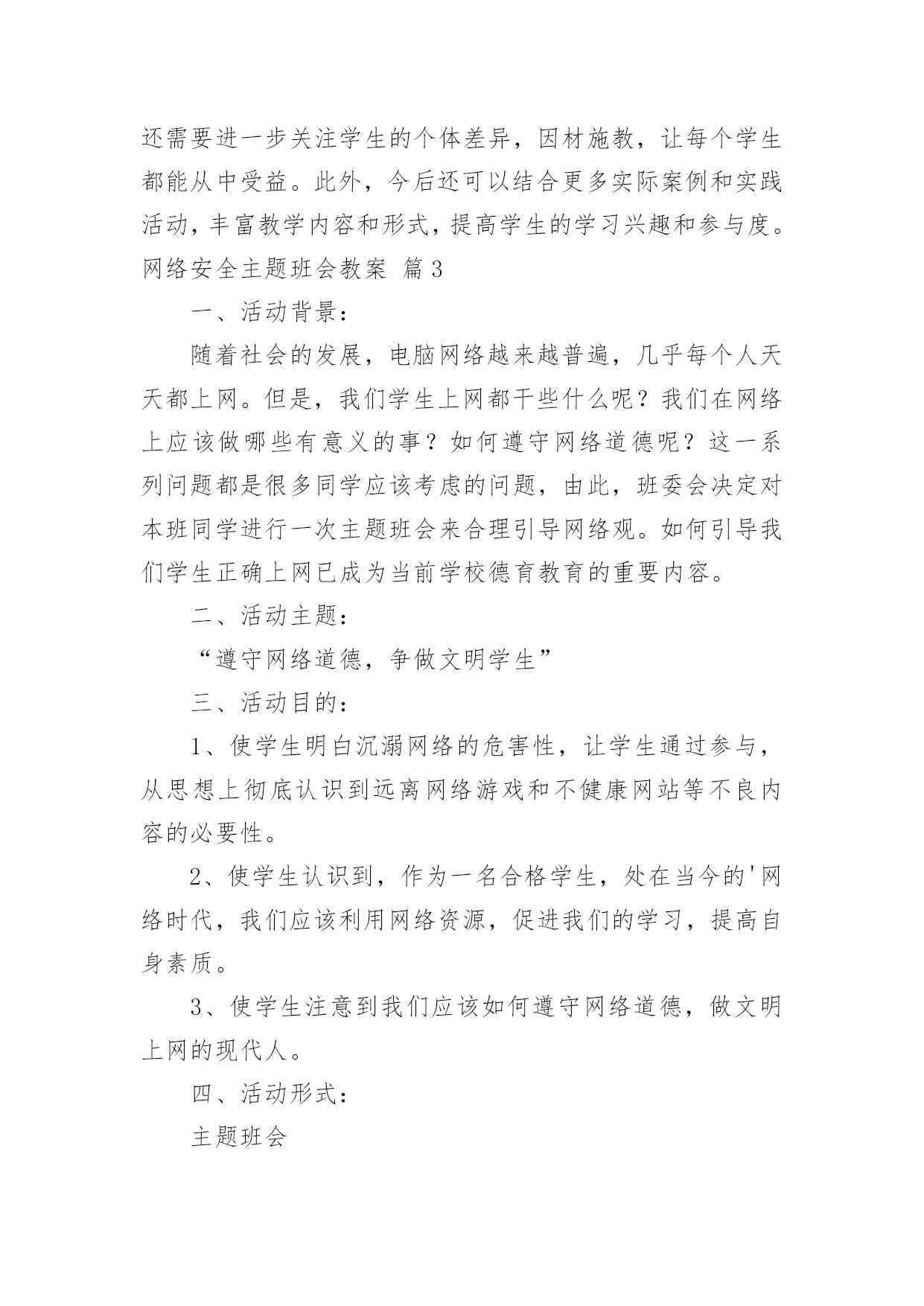 还需要进一步关注学生的个体差异，因材施教，让每个学生都能从中受益。此外，今后还可以结合更多实际案例和实践活动，丰富教学内容和形式，提高学生的学习兴趣和参与度。

网络安全主题班会教案 篇3

一、活动背景：

随着社会的发展，电脑网络越来越普遍，几乎每个人天天都上网。但是，我们学生上网都干些什么呢？我们在网络上应该做哪些有意义的事？如何遵守网络道德呢？这一系列问题都是很多同学应该考虑的问题，由此，班委会决定对本班同学进行一次主题班会来合理引导网络观。如何引导我们学生正确上网已成为当前学校德育教育的重要内容。

二、活动主题：

“遵守网络道德，争做文明学生”

三、活动目的：

1、使学生明白沉溺网络的危害性，让学生通过参与，从思想上彻底认识到远离网络游戏和不健康网站等不良内容的必要性。

2、使学生认识到，作为一名合格学生，处在当今的'网络时代，我们应该利用网络资源，促进我们的学习，提高自身素质。

3、使学生注意到我们应该如何遵守网络道德，做文明上网的现代人。

四、活动形式：

主题班会